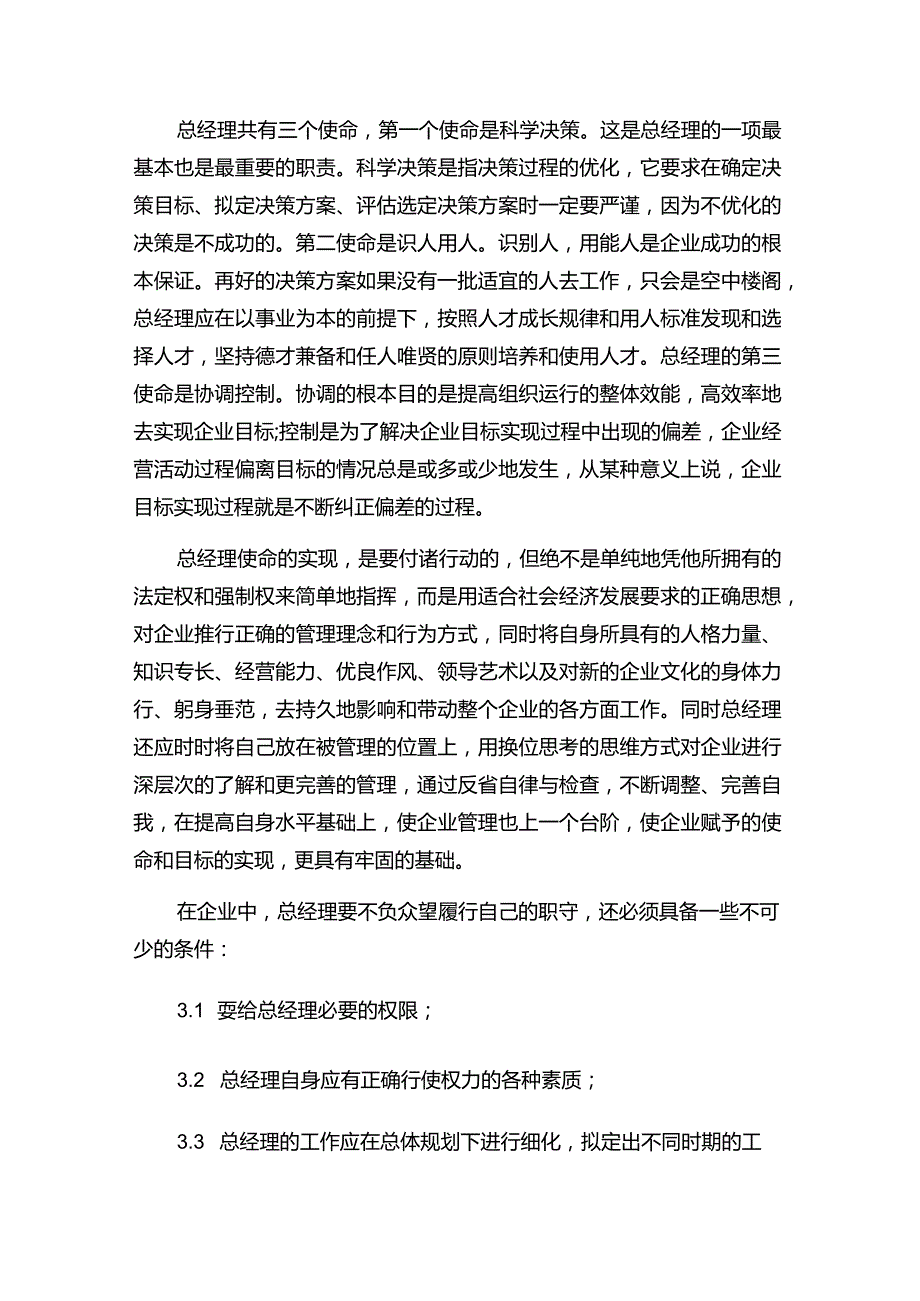 总经理共有三个使命，第一个使命是科学决策。这是总经理的一项最基本也是最重要的职责。科学决策是指决策过程的优化，它要求在确定决策目标、拟定决策方案、评估选定决策方案时一定要严谨，因为不优化的决策是不成功的。第二使命是识人用人。识别人，用能人是企业成功的根本保证。再好的决策方案如果没有一批适宜的人去工作，只会是空中楼阁，总经理应在以事业为本的前提下，按照人才成长规律和用人标准发现和选择人才，坚持德才兼备和任人唯贤的原则培养和使用人才。总经理的第三使命是协调控制。协调的根本目的是提高组织运行的整体效能，高效率地去实现企业目标;控制是为了解决企业目标实现过程中出现的偏差，企业经营活动过程偏离目标的情况总是或多或少地发生，从某种意义上说，企业目标实现过程就是不断纠正偏差的过程。

总经理使命的实现，是要付诸行动的，但绝不是单纯地凭他所拥有的法定权和强制权来简单地指挥，而是用适合社会经济发展要求的正确思想，对企业推行正确的管理理念和行为方式，同时将自身所具有的人格力量、知识专长、经营能力、优良作风、领导艺术以及对新的企业文化的身体力行、躬身垂范，去持久地影响和带动整个企业的各方面工作。同时总经理还应时时将自己放在被管理的位置上，用换位思考的思维方式对企业进行深层次的了解和更完善的管理，通过反省自律与检查，不断调整、完善自我，在提高自身水平基础上，使企业管理也上一个台阶，使企业赋予的使命和目标的实现，更具有牢固的基础。

在企业中，总经理要不负众望履行自己的职守，还必须具备一些不可少的条件：

3.1 要给总经理必要的权限；

3.2 总经理自身应有正确行使权力的各种素质；

3.3 总经理的工作应在总体规划下进行细化，拟定出不同时期的工